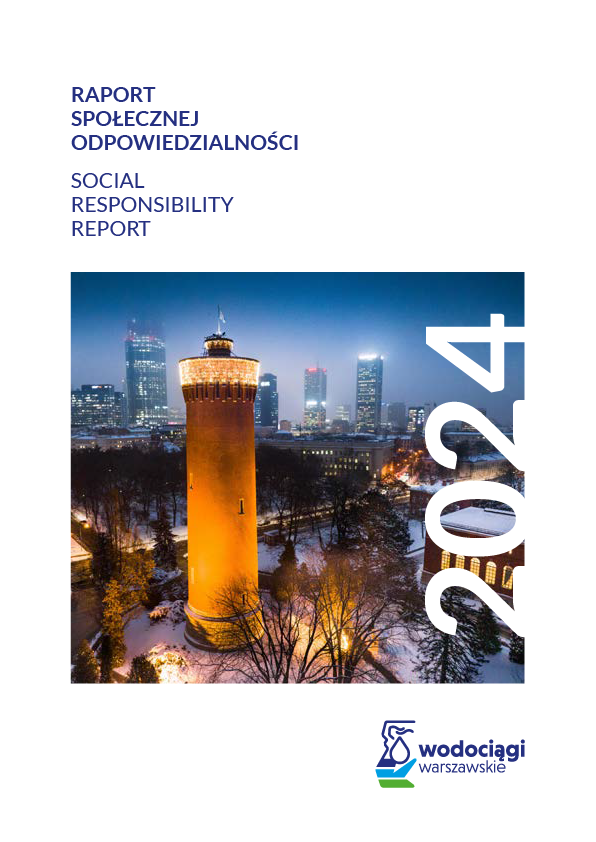 RAPORT SPOŁECZNEJ ODPOWIEDZIALNOŚCI

SOCIAL RESPONSIBILITY REPORT

2024

wodociągi warszawskie